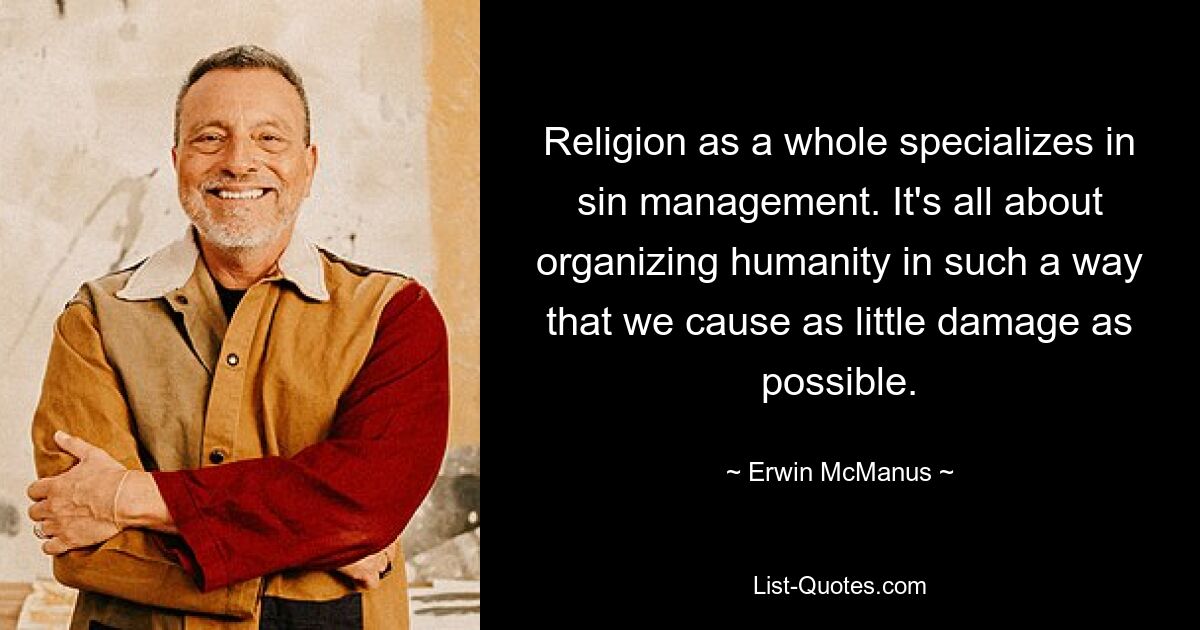 Religion as a whole specializes in sin management. It's all about organizing humanity in such a way that we cause as little damage as possible.

~ Erwin McManus ~

List-Quotes.com